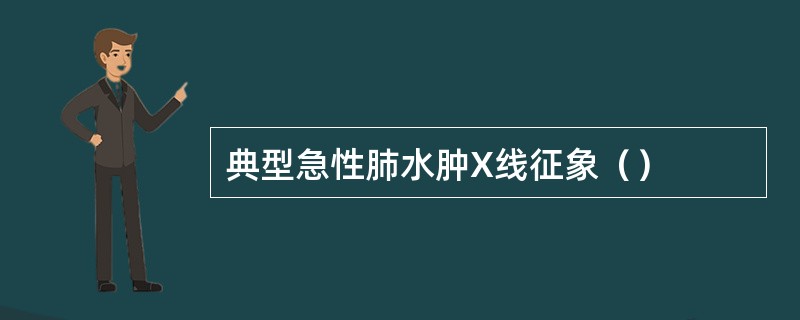 典型急性肺水肿X线征象（）